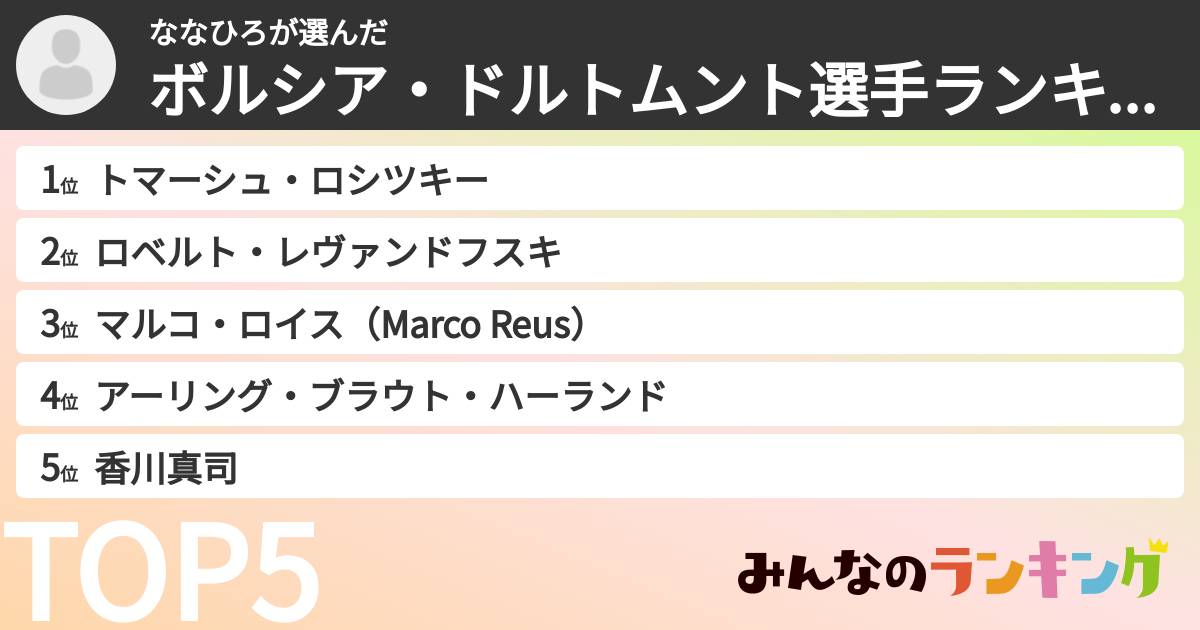 ななひろが選んだ
ボルシア・ドルトムント選手ランキ...

1位 トマーシュ・ロシツキー

2位 ロベルト・レヴァンドフスキ

3位 マルコ・ロイス（Marco Reus）

4位 アーリング・ブラウト・ハーランド

5位 香川真司

TOP5

みんなのランキング